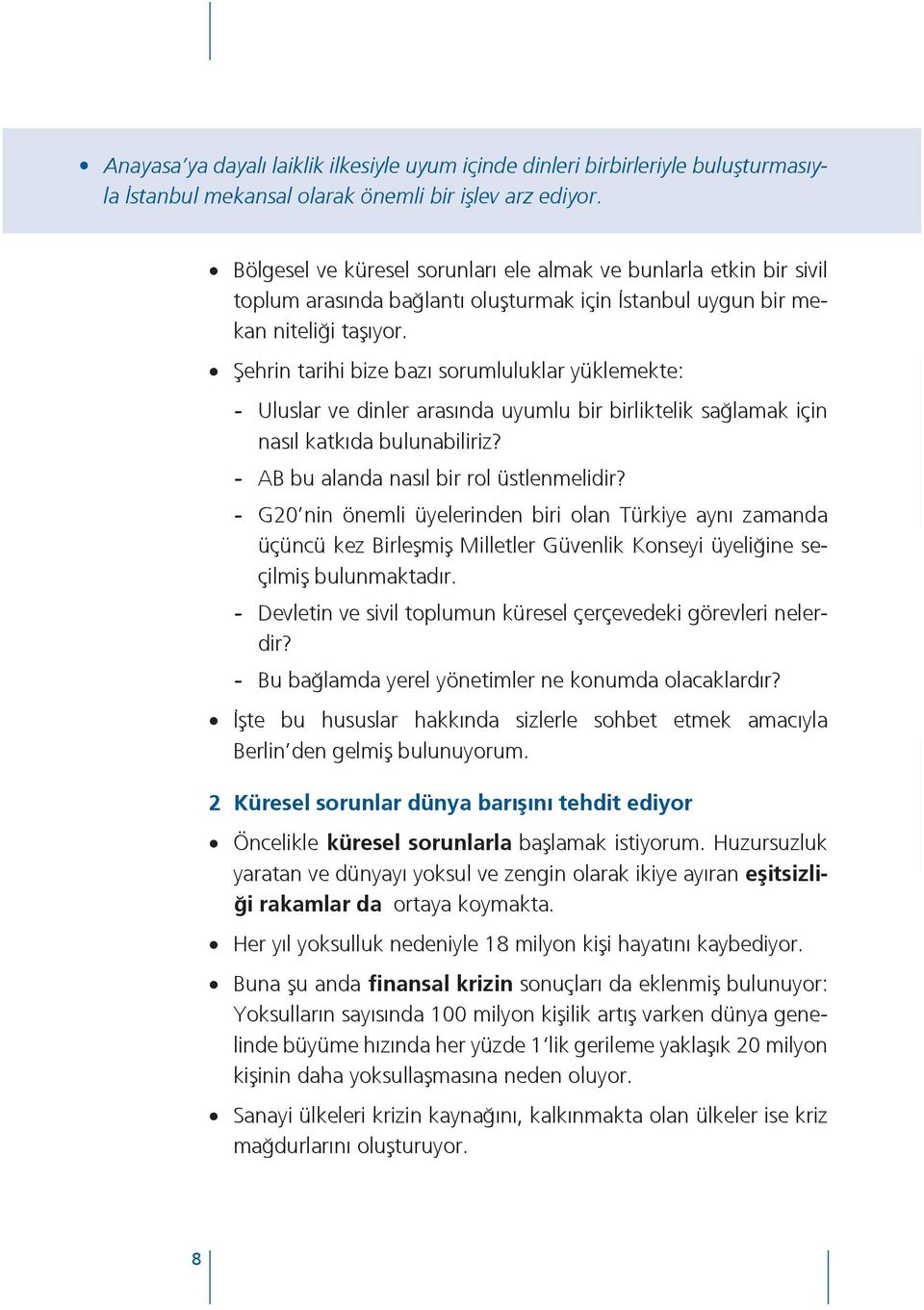 • Anayasa'ya dayalı laiklik ilkesiyle uyum içinde dinleri birbirleriyle buluşturmasıyla İstanbul mekansal olarak önemli bir işlev arz ediyor.

• Bölgesel ve küresel sorunları ele almak ve bunlarla etkin bir sivil toplum arasında bağlantı oluşturmak için İstanbul uygun bir mekan niteliği taşıyor.

• Şehrin tarihi bize bazı sorumluluklar yüklemekte:

- Uluslar ve dinler arasında uyumlu bir birliktelik sağlamak için nasıl katkıda bulunabiliriz?

- AB bu alanda nasıl bir rol üstlenmelidir?

- G20'nin önemli üyelerinden biri olan Türkiye aynı zamanda üçüncü kez Birleşmiş Milletler Güvenlik Konseyi üyeliğine seçilmiş bulunmaktadır.

- Devletin ve sivil toplumun küresel çerçevedeki görevleri nelerdir?

- Bu bağlamda yerel yönetimler ne konumda olacaklardır?

• İşte bu hususlar hakkında sizlerle sohbet etmek amacıyla Berlin'den gelmiş bulunuyorum.

2 Küresel sorunlar dünya barışını tehdit ediyor

• Öncelikle küresel sorunlarla başlamak istiyorum. Huzursuzluk yaratan ve dünyayı yoksul ve zengin olarak ikiye ayıran eşitsizliği rakamlar da ortaya koymakta.

• Her yıl yoksulluk nedeniyle 18 milyon kişi hayatını kaybediyor.

• Buna şu anda finansal krizin sonuçları da eklenmiş bulunuyor: Yoksulların sayısında 100 milyon kişilik artış varken dünya genelinde büyüme hızında her yüzde 1'lik gerileme yaklaşık 20 milyon kişinin daha yoksullaşmasına neden oluyor.

• Sanayi ülkeleri krizin kaynağını, kalkınmakta olan ülkeler ise kriz mağdurlarını oluşturuyor.

8